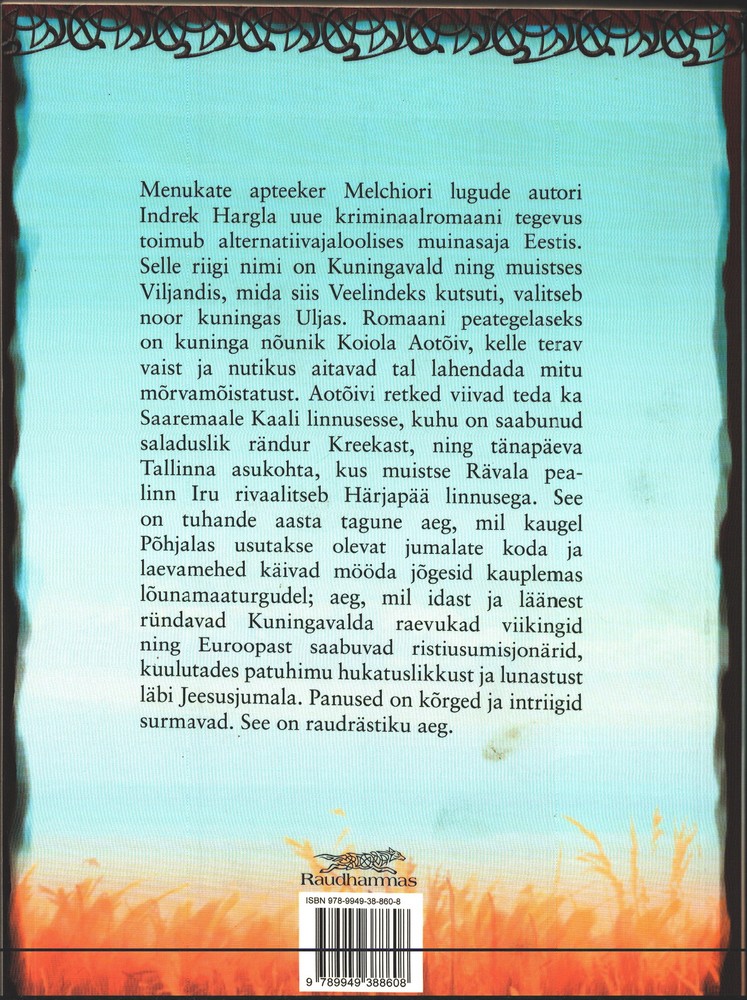 Menukate apteeker Melchiori lugude autori Indrek Hargla uue kriminaalromaani tegevus toimub alternatiivajaloolises muinasaja Eestis. Selle riigi nimi on Kuningavald ning muistses Viljandis, mida siis Veelindeks kutsuti, valitseb noor kuningas Uljas. Romaani peategelaseks on kuninga nõunik Koiola Aotõiv, kelle terav vaist ja nutikus aitavad tal lahendada mitu mõrvamõistatust. Aotõivi retked viivad teda ka Saaremaale Kaali linnusesse, kuhu on saabunud saladuslik rändur Kreekast, ning tänapäeva Tallinna asukohta, kus muistse Rävala pealinn Iru rivaalitseb Härjapää linnusega. See on tuhande aasta tagune aeg, mil kaugel Põhjalas usutakse olevat jumalate koda ja laevamehed käivad mööda jõgesid kauplemas lõunamaaturgudel; aeg, mil idast ja läänest ründavad Kuningavalda raevukad viikingid ning Euroopast saabuvad ristiusumisjonärid, kuulutades patuhimu hukatuslikkust ja lunastust läbi Jeesusjumala. Panused on kõrged ja intriigid surmavad. See on raudrästiku aeg.

Raudhammas

ISBN 978-9949-38-860-8

9 789949 388608